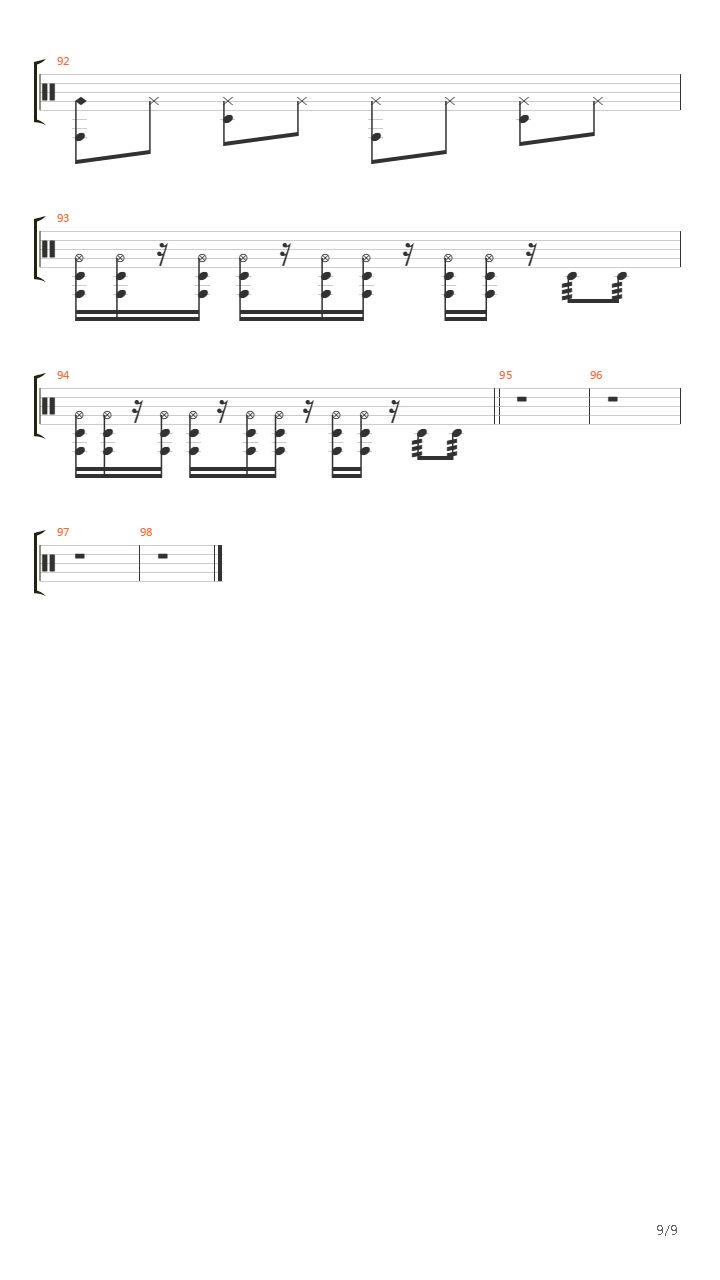 92

93

94

95

96

97

98

9/9